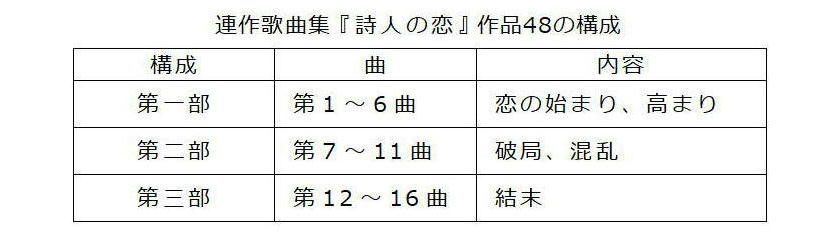 連作歌曲集『詩人の恋』作品48の構成

| 構成 | 曲 | 内容 |
|---|---|---|
| 第一部 | 第１～６曲 | 恋の始まり、高まり |
| 第二部 | 第７～11曲 | 破局、混乱 |
| 第三部 | 第12～16曲 | 結末 |